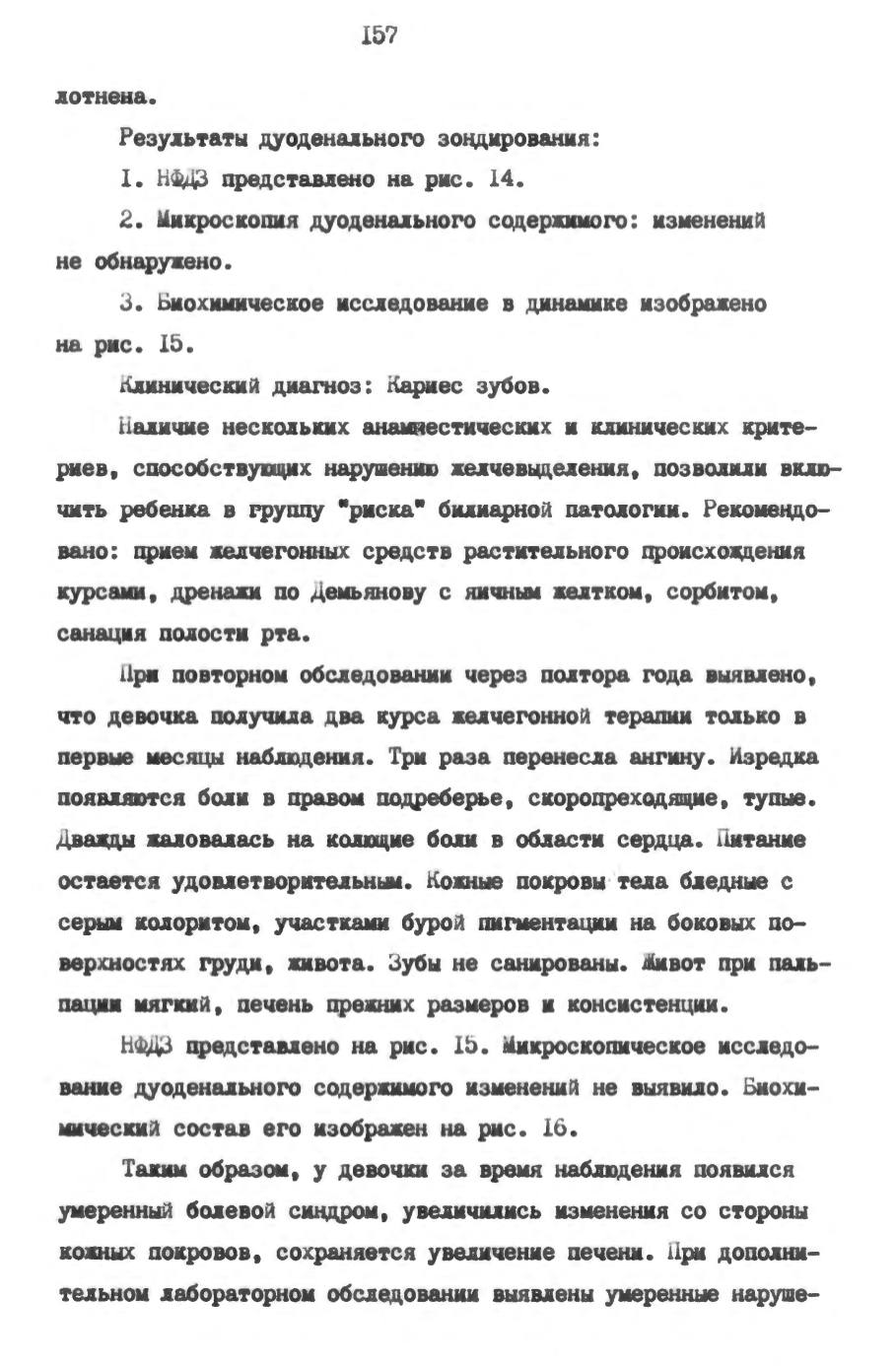 I57

лотнена.

Результаты дуоденального зондирования:

I. НФДЗ представлено на рис. I4.

2. Микроскопия дуоденального содержимого: изменений не обнаружено.

3. Биохимическое исследование в динамике изображено на рис. I5.

Клинический диагноз: Кариес зубов.

Наличие нескольких анамнестических и клинических критериев, способствующих нарушению желчевыделения, позволили включить ребенка в группу "риска" билиарной патологии. Рекомендовано: прием желчегонных средств растительного происхождения курсами, дренажи по Демьянову с яичным желтком, сорбитом, санация полости рта.

При повторном обследовании через полтора года выявлено, что девочка получила два курса желчегонной терапии только в первые месяцы наблюдения. Три раза перенесла ангину. Изредка появляются боли в правом подреберье, скоропреходящие, тупые. Дважды жаловалась на колющие боли в области сердца. Питание остается удовлетворительным. Кожные покровы тела бледные с серым колоритом, участками бурой пигментации на боковых поверхностях груди, живота. Зубы не санированы. Живот при пальпации мягкий, печень прежних размеров и консистенции.

НФДЗ представлено на рис. I5. Микроскопическое исследование дуоденального содержимого изменений не выявило. Биохимический состав его изображен на рис. I6.

Таким образом, у девочки за время наблюдения появился умеренный болевой синдром, увеличились изменения со стороны кожных покровов, сохраняется увеличение печени. При дополнительном лабораторном обследовании выявлены умеренные наруше-